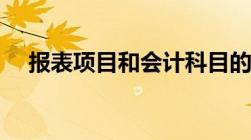 报表项目和会计科目的